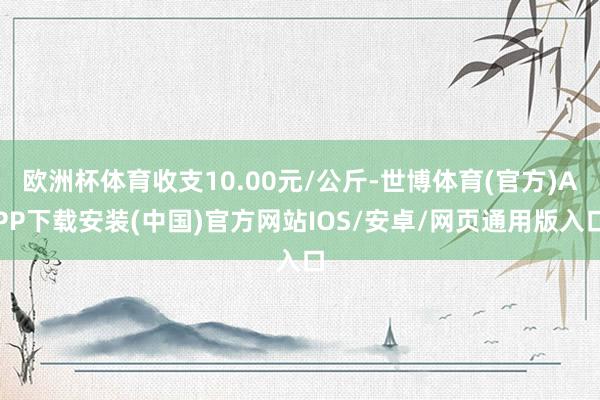 欧洲杯体育收支10.00元/公斤-世博体育(官方)APP下载安装(中国)官方网站IOS/安卓/网页通用版入口入口